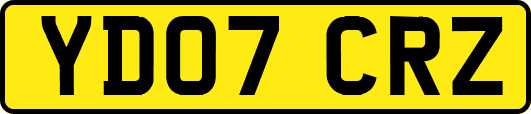 YD07 CRZ